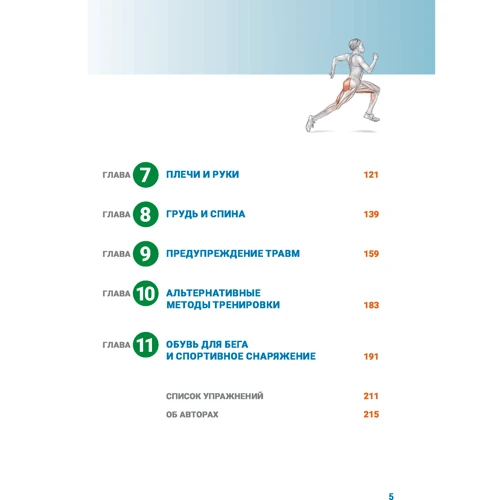 ГЛАВА 7 ПЛЕЧИ И РУКИ 121

ГЛАВА 8 ГРУДЬ И СПИНА 139

ГЛАВА 9 ПРЕДУПРЕЖДЕНИЕ ТРАВМ 159

ГЛАВА 10 АЛЬТЕРНАТИВНЫЕ МЕТОДЫ ТРЕНИРОВКИ 183

ГЛАВА 11 ОБУВЬ ДЛЯ БЕГА И СПОРТИВНОЕ СНАРЯЖЕНИЕ 191

СПИСОК УПРАЖНЕНИЙ 211

ОБ АВТОРАХ 215

5